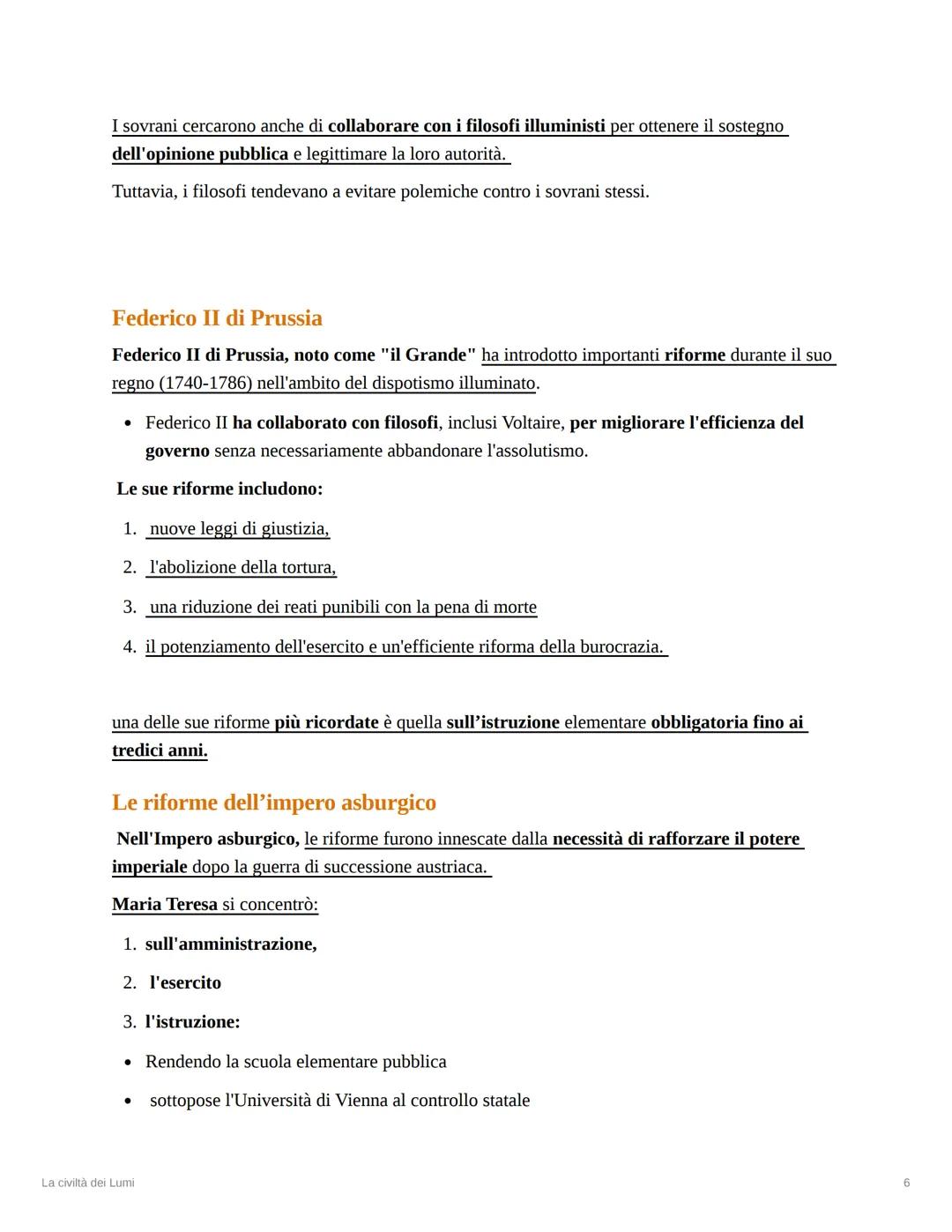 I sovrani cercarono anche di collaborare con i filosofi illuministi per ottenere il sostegno dell'opinione pubblica e legittimare la loro autorità.

Tuttavia, i filosofi tendevano a evitare polemiche contro i sovrani stessi.

Federico II di Prussia

Federico II di Prussia, noto come "il Grande" ha introdotto importanti riforme durante il suo regno (1740-1786) nell'ambito del dispotismo illuminato.

• Federico II ha collaborato con filosofi, inclusi Voltaire, per migliorare l'efficienza del governo senza necessariamente abbandonare l'assolutismo.

Le sue riforme includono:

1. nuove leggi di giustizia,
2. l'abolizione della tortura,
3. una riduzione dei reati punibili con la pena di morte
4. il potenziamento dell'esercito e un'efficiente riforma della burocrazia.

una delle sue riforme più ricordate è quella sull'istruzione elementare obbligatoria fino ai tredici anni.

Le riforme dell'impero asburgico

Nell'Impero asburgico, le riforme furono innescate dalla necessità di rafforzare il potere imperiale dopo la guerra di successione austriaca.

Maria Teresa si concentrò:

1. sull'amministrazione,
2. l'esercito
3. l'istruzione:

• Rendendo la scuola elementare pubblica
• sottopose l'Università di Vienna al controllo statale

La civiltà dei Lumi

6